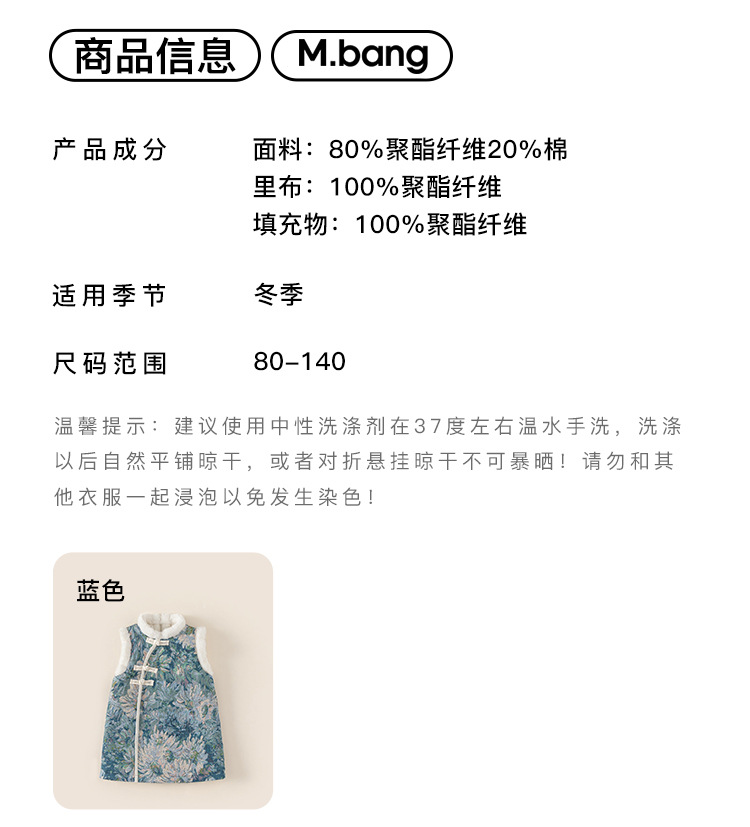 商品信息 M.bang

产品成分 面料：80%聚酯纤维20%棉
里布：100%聚酯纤维
填充物：100%聚酯纤维

适用季节 冬季

尺码范围 80-140

温馨提示：建议使用中性洗涤剂在37度左右温水手洗，洗涤以后自然平铺晾干，或者对折悬挂晾干不可暴晒！请勿和其他衣服一起浸泡以免发生染色！

蓝色